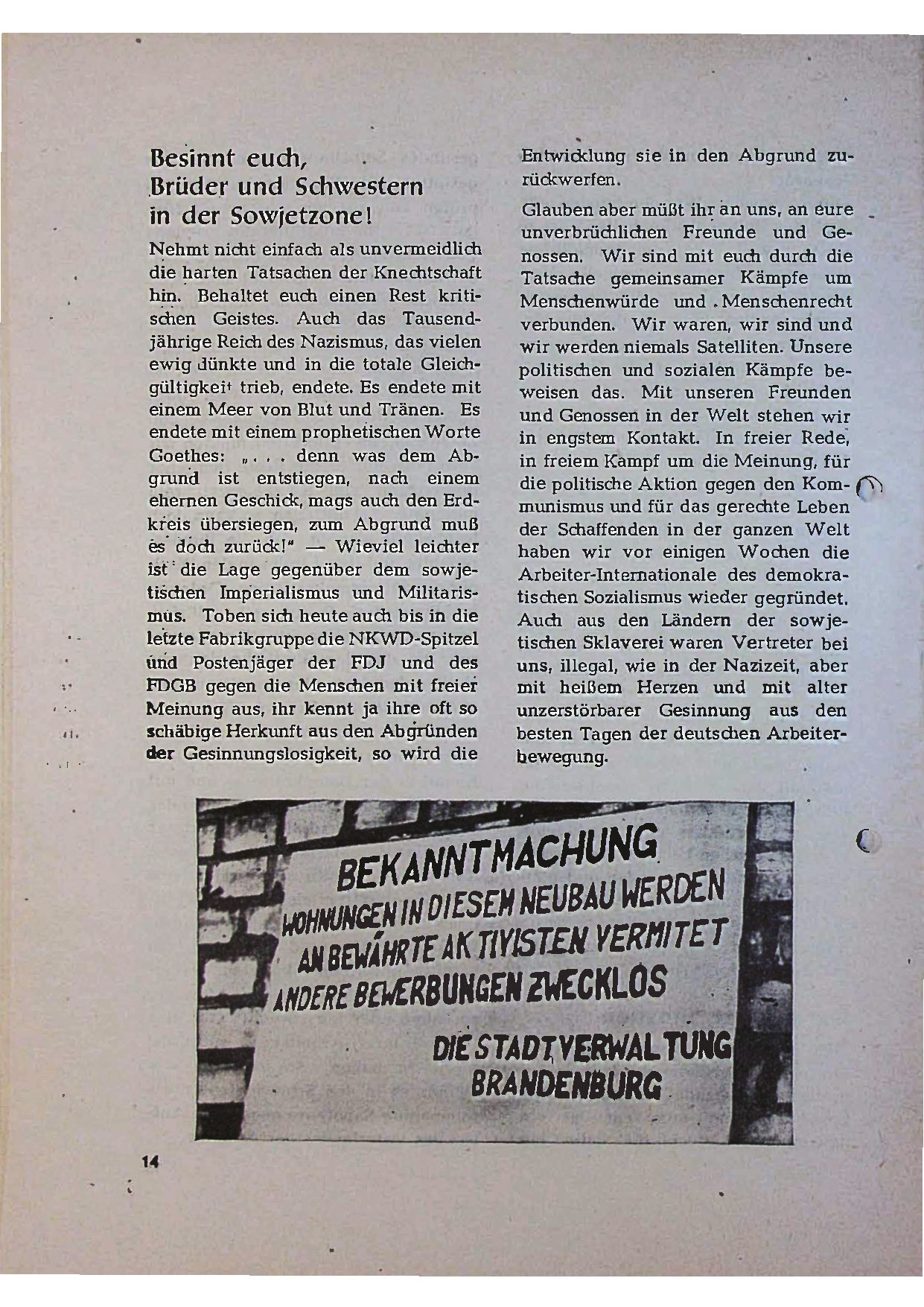 Besinnt euch, Brüder und Schwestern in der Sowjetzone!

Nehmt nicht einfach als unvermeidlich die harten Tatsachen der Knechtschaft hin. Behaltet euch einen Rest kritischen Geistes. Auch das Tausendjährige Reich des Nazismus, das vielen ewig dünkte und in die totale Gleichgültigkeit trieb, endete. Es endete mit einem Meer von Blut und Tränen. Es endete mit einem prophetischen Worte Goethes: „. . . denn was dem Abgrund ist entstiegen, nach einem ehernen Geschick, mags auch den Erdkreis übersiegen, zum Abgrund muß es doch zurück!" — Wieviel leichter ist die Lage gegenüber dem sowjetischen Imperialismus und Militarismus. Toben sich heute auch bis in die letzte Fabrikgruppe die NKWD-Spitzel und Postenjäger der FDJ und des FDGB gegen die Menschen mit freier Meinung aus, ihr kennt ja ihre oft so schäbige Herkunft aus den Abgründen der Gesinnungslosigkeit, so wird die Entwicklung sie in den Abgrund zurückwerfen.

Glauben aber müßt ihr an uns, an eure unverbrüchlichen Freunde und Genossen. Wir sind mit euch durch die Tatsache gemeinsamer Kämpfe um Menschenwürde und Menschenrecht verbunden. Wir waren, wir sind und wir werden niemals Satelliten. Unsere politischen und sozialen Kämpfe beweisen das. Mit unseren Freunden und Genossen in der Welt stehen wir in engstem Kontakt. In freier Rede, in freiem Kampf um die Meinung, für die politische Aktion gegen den Kommunismus und für das gerechte Leben der Schaffenden in der ganzen Welt haben wir vor einigen Wochen die Arbeiter-Internationale des demokratischen Sozialismus wieder gegründet. Auch aus den Ländern der sowjetischen Sklaverei waren Vertreter bei uns, illegal, wie in der Nazizeit, aber mit heißem Herzen und mit alter unzerstörbarer Gesinnung aus den besten Tagen der deutschen Arbeiterbewegung.

BEKANNTMACHUNG
WOHNUNGEN IN DIESEM NEUBAU WERDEN AN BEWÄHRTE AKTIVISTEN VERMITET ANDERE BEWERBUNGEN ZWECKLOS
DIE STADTVERWALTUNG BRANDENBURG

14